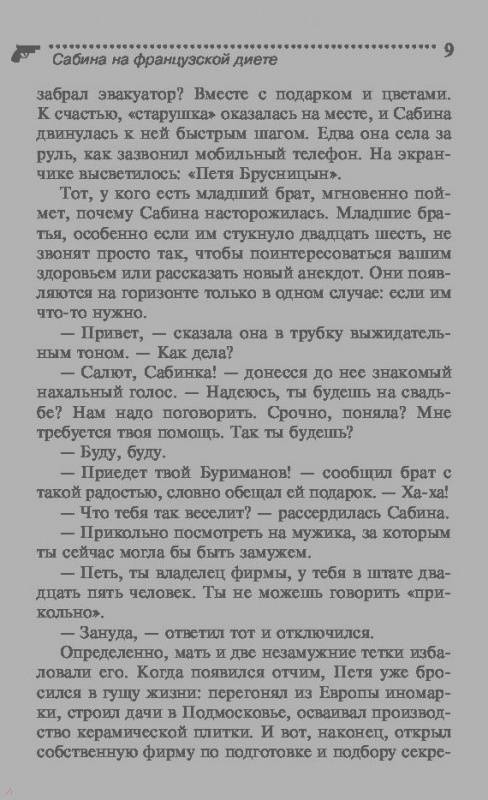 Сабина на французской диете 9

забрал эвакуатор? Вместе с подарком и цветами. К счастью, «старушка» оказалась на месте, и Сабина двинулась к ней быстрым шагом. Едва она села за руль, как зазвонил мобильный телефон. На экранчике высветилось: «Петя Брусницын».

Тот, у кого есть младший брат, мгновенно поймет, почему Сабина насторожилась. Младшие братья, особенно если им стукнуло двадцать шесть, не звонят просто так, чтобы поинтересоваться вашим здоровьем или рассказать новый анекдот. Они появляются на горизонте только в одном случае: если им что-то нужно.

— Привет, — сказала она в трубку выжидательным тоном. — Как дела?

— Салют, Сабинка! — донесся до нее знакомый нахальный голос. — Надеюсь, ты будешь на свадьбе? Нам надо поговорить. Срочно, поняла? Мне требуется твоя помощь. Так ты будешь?

— Буду, буду.

— Приедет твой Буриманов! — сообщил брат с такой радостью, словно обещал ей подарок. — Ха-ха!

— Что тебя так веселит? — рассердилась Сабина.

— Прикольно посмотреть на мужика, за которым ты сейчас могла бы быть замужем.

— Петь, ты владелец фирмы, у тебя в штате двадцать пять человек. Ты не можешь говорить «прикольно».

— Зануда, — ответил тот и отключился.

Определенно, мать и две незамужние тетки избаловали его. Когда появился отчим, Петя уже бросился в гущу жизни: перегонял из Европы иномарки, строил дачи в Подмосковье, осваивал производство керамической плитки. И вот, наконец, открыл собственную фирму по подготовке и подбору секре-